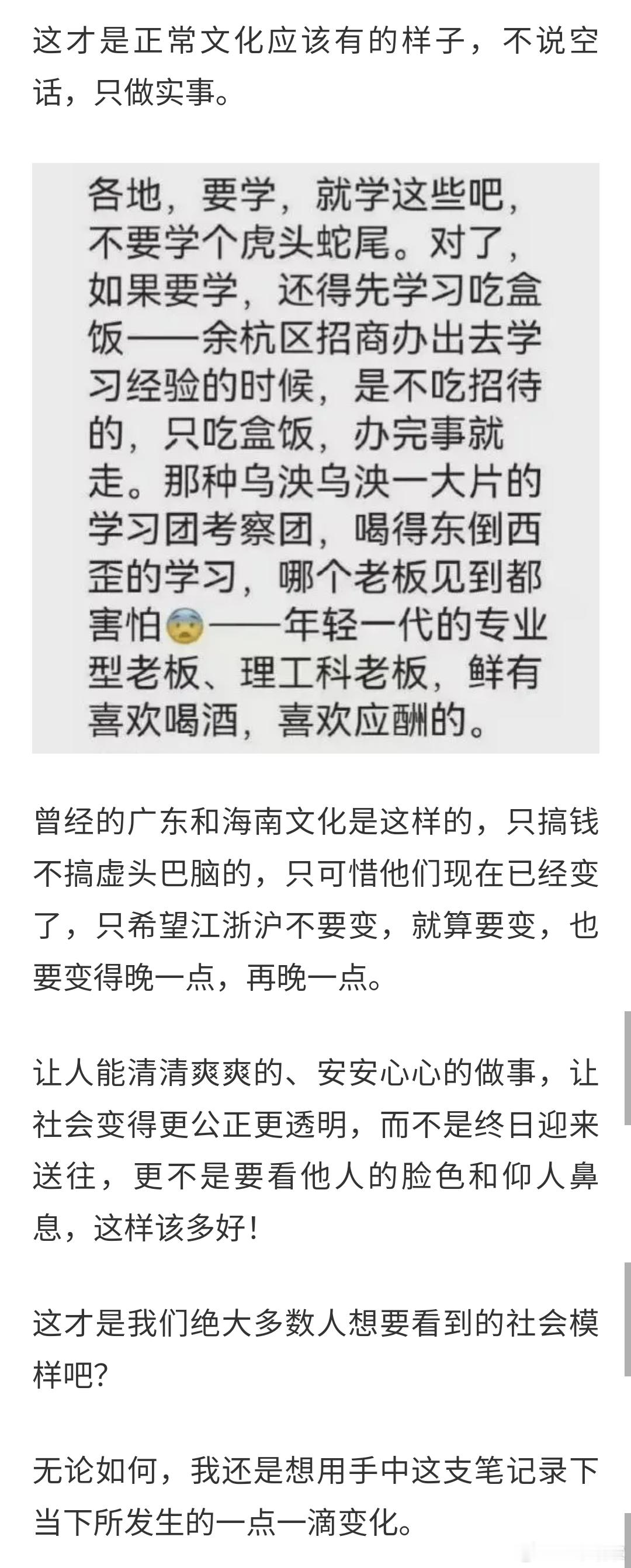 这才是正常文化应该有的样子，不说空话，只做实事。

各地，要学，就学这些吧，不要学个虎头蛇尾。对了，如果要学，还得先学习吃盒饭——余杭区招商办出去学习经验的时候，是不吃招待的，只吃盒饭，办完事就走。那种乌泱乌泱一大片的学习团考察团，喝得东倒西歪的学习，哪个老板见到都害怕😨——年轻一代的专业型老板、理工科老板，鲜有喜欢喝酒，喜欢应酬的。

曾经的广东和海南文化是这样的，只搞钱不搞虚头巴脑的，只可惜他们现在已经变了，只希望江浙沪不要变，就算要变，也要变得晚一点，再晚一点。

让人能清清爽爽的、安安心心的做事，让社会变得更公正更透明，而不是终日迎来送往，更不是要看他人的脸色和仰人鼻息，这样该多好！

这才是我们绝大多数人想要看到的社会模样吧？

无论如何，我还是想用手中这支笔记录下当下所发生的一点一滴变化。